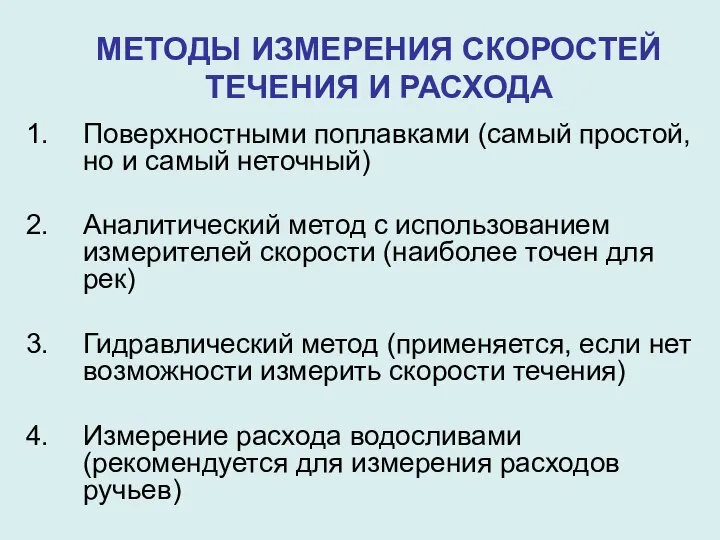 МЕТОДЫ ИЗМЕРЕНИЯ СКОРОСТЕЙ ТЕЧЕНИЯ И РАСХОДА

1. Поверхностными поплавками (самый простой, но и самый неточный)

2. Аналитический метод с использованием измерителей скорости (наиболее точен для рек)

3. Гидравлический метод (применяется, если нет возможности измерить скорости течения)

4. Измерение расхода водосливами (рекомендуется для измерения расходов ручьев)